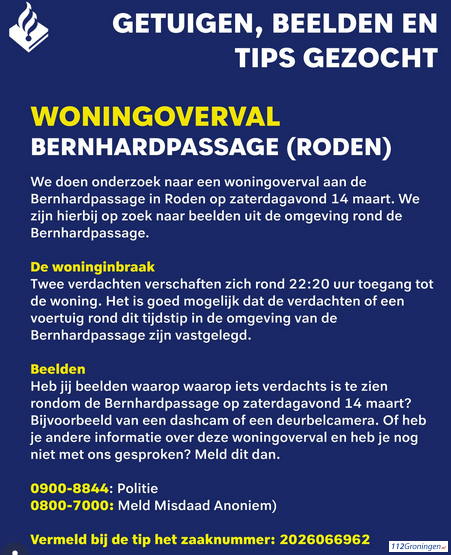 GETUIGEN, BEELDEN EN TIPS GEZOCHT

WONINGOVERVAL
BERNHARDPASSAGE (RODEN)

We doen onderzoek naar een woningoverval aan de Bernhardpassage in Roden op zaterdagavond 14 maart. We zijn hierbij op zoek naar beelden uit de omgeving rond de Bernhardpassage.

De woninginbraak
Twee verdachten verschaften zich rond 22:20 uur toegang tot de woning. Het is goed mogelijk dat de verdachten of een voertuig rond dit tijdstip in de omgeving van de Bernhardpassage zijn vastgelegd.

Beelden
Heb jij beelden waarop waarop iets verdachts is te zien rondom de Bernhardpassage op zaterdagavond 14 maart? Bijvoorbeeld van een dashcam of een deurbelcamera. Of heb je andere informatie over deze woningoverval en heb je nog niet met ons gesproken? Meld dit dan.

0900-8844: Politie
0800-7000: Meld Misdaad Anoniem)

Vermeld bij de tip het zaaknummer: 2026066962

112Groningen.nl